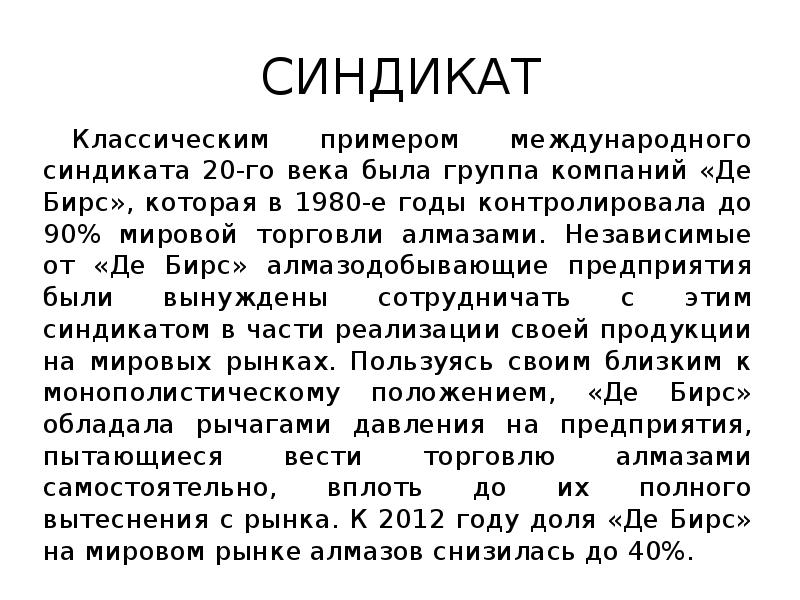 СИНДИКАТ

Классическим примером международного синдиката 20-го века была группа компаний «Де Бирс», которая в 1980-е годы контролировала до 90% мировой торговли алмазами. Независимые от «Де Бирс» алмазодобывающие предприятия были вынуждены сотрудничать с этим синдикатом в части реализации своей продукции на мировых рынках. Пользуясь своим близким к монополистическому положением, «Де Бирс» обладала рычагами давления на предприятия, пытающиеся вести торговлю алмазами самостоятельно, вплоть до их полного вытеснения с рынка. К 2012 году доля «Де Бирс» на мировом рынке алмазов снизилась до 40%.